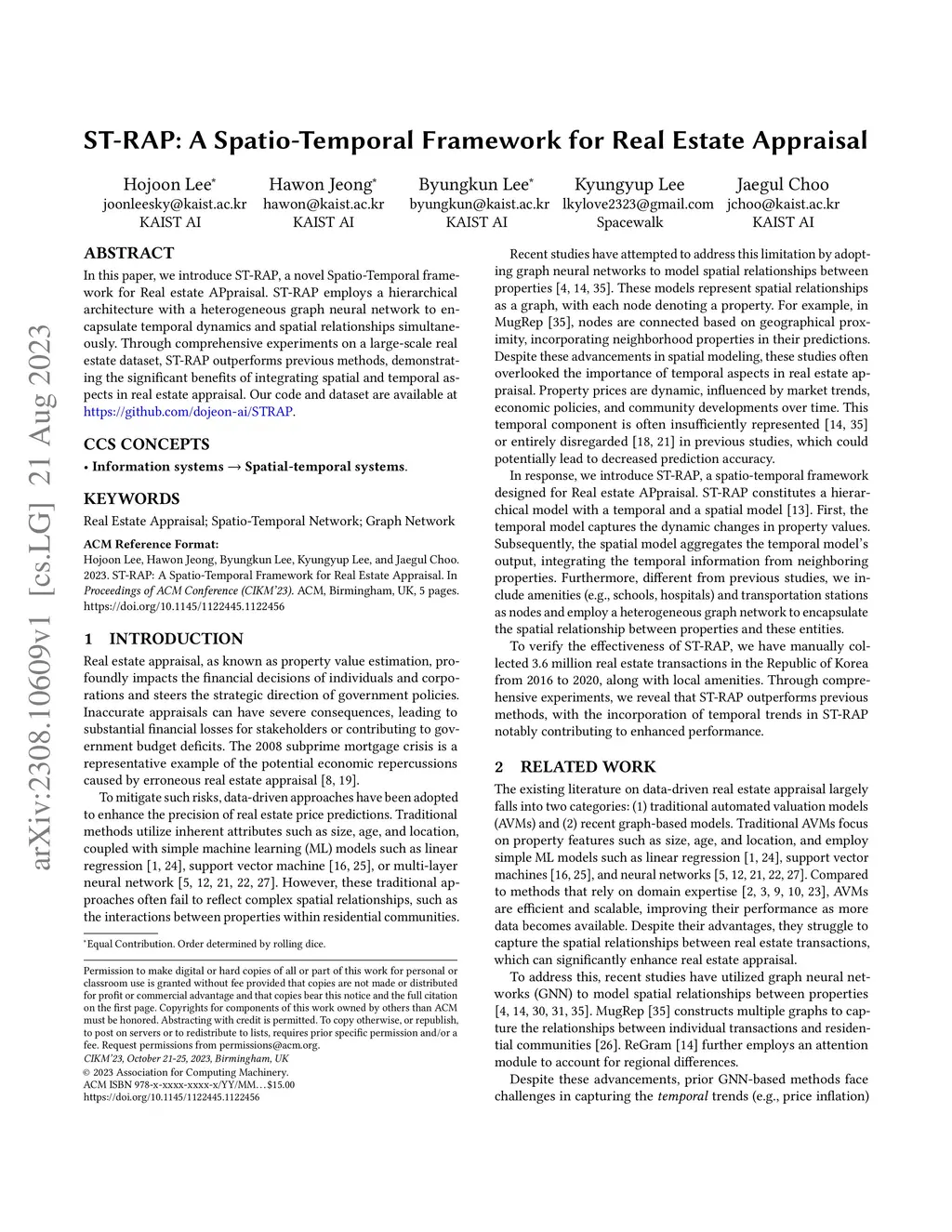 arXiv:2308.10609v1 [cs.LG] 21 Aug 2023

ST-RAP: A Spatio-Temporal Framework for Real Estate Appraisal

Hojoon Lee*
joonleesky@kaist.ac.kr
KAIST AI

Hawon Jeong*
hawon@kaist.ac.kr
KAIST AI

Byungkun Lee*
byungkun@kaist.ac.kr
KAIST AI

Kyungyup Lee
lkylove2323@gmail.com
Spacewalk

Jaegul Choo
jchoo@kaist.ac.kr
KAIST AI

ABSTRACT

In this paper, we introduce ST-RAP, a novel Spatio-Temporal framework for Real estate APpraisal. ST-RAP employs a hierarchical architecture with a heterogeneous graph neural network to encapsulate temporal dynamics and spatial relationships simultaneously. Through comprehensive experiments on a large-scale real estate dataset, ST-RAP outperforms previous methods, demonstrating the significant benefits of integrating spatial and temporal aspects in real estate appraisal. Our code and dataset are available at https://github.com/dojeon-ai/STRAP.

CCS CONCEPTS

• Information systems → Spatial-temporal systems.

KEYWORDS

Real Estate Appraisal; Spatio-Temporal Network; Graph Network

ACM Reference Format:
Hojoon Lee, Hawon Jeong, Byungkun Lee, Kyungyup Lee, and Jaegul Choo. 2023. ST-RAP: A Spatio-Temporal Framework for Real Estate Appraisal. In Proceedings of ACM Conference (CIKM'23). ACM, Birmingham, UK, 5 pages. https://doi.org/10.1145/1122445.1122456

1 INTRODUCTION

Real estate appraisal, as known as property value estimation, profoundly impacts the financial decisions of individuals and corporations and steers the strategic direction of government policies. Inaccurate appraisals can have severe consequences, leading to substantial financial losses for stakeholders or contributing to government budget deficits. The 2008 subprime mortgage crisis is a representative example of the potential economic repercussions caused by erroneous real estate appraisal [8, 19].

To mitigate such risks, data-driven approaches have been adopted to enhance the precision of real estate price predictions. Traditional methods utilize inherent attributes such as size, age, and location, coupled with simple machine learning (ML) models such as linear regression [1, 24], support vector machine [16, 25], or multi-layer neural network [5, 12, 21, 22, 27]. However, these traditional approaches often fail to reflect complex spatial relationships, such as the interactions between properties within residential communities.

*Equal Contribution. Order determined by rolling dice.

Permission to make digital or hard copies of all or part of this work for personal or classroom use is granted without fee provided that copies are not made or distributed for profit or commercial advantage and that copies bear this notice and the full citation on the first page. Copyrights for components of this work owned by others than ACM must be honored. Abstracting with credit is permitted. To copy otherwise, or republish, to post on servers or to redistribute to lists, requires prior specific permission and/or a fee. Request permissions from permissions@acm.org.
CIKM'23, October 21-25, 2023, Birmingham, UK
© 2023 Association for Computing Machinery.
ACM ISBN 978-x-xxxx-xxxx-x/YY/MM…$15.00
https://doi.org/10.1145/1122445.1122456

Recent studies have attempted to address this limitation by adopting graph neural networks to model spatial relationships between properties [4, 14, 35]. These models represent spatial relationships as a graph, with each node denoting a property. For example, in MugRep [35], nodes are connected based on geographical proximity, incorporating neighborhood properties in their predictions. Despite these advancements in spatial modeling, these studies often overlooked the importance of temporal aspects in real estate appraisal. Property prices are dynamic, influenced by market trends, economic policies, and community developments over time. This temporal component is often insufficiently represented [14, 35] or entirely disregarded [18, 21] in previous studies, which could potentially lead to decreased prediction accuracy.

In response, we introduce ST-RAP, a spatio-temporal framework designed for Real estate APpraisal. ST-RAP constitutes a hierarchical model with a temporal and a spatial model [13]. First, the temporal model captures the dynamic changes in property values. Subsequently, the spatial model aggregates the temporal model's output, integrating the temporal information from neighboring properties. Furthermore, different from previous studies, we include amenities (e.g., schools, hospitals) and transportation stations as nodes and employ a heterogeneous graph network to encapsulate the spatial relationship between properties and these entities.

To verify the effectiveness of ST-RAP, we have manually collected 3.6 million real estate transactions in the Republic of Korea from 2016 to 2020, along with local amenities. Through comprehensive experiments, we reveal that ST-RAP outperforms previous methods, with the incorporation of temporal trends in ST-RAP notably contributing to enhanced performance.

2 RELATED WORK

The existing literature on data-driven real estate appraisal largely falls into two categories: (1) traditional automated valuation models (AVMs) and (2) recent graph-based models. Traditional AVMs focus on property features such as size, age, and location, and employ simple ML models such as linear regression [1, 24], support vector machines [16, 25], and neural networks [5, 12, 21, 22, 27]. Compared to methods that rely on domain expertise [2, 3, 9, 10, 23], AVMs are efficient and scalable, improving their performance as more data becomes available. Despite their advantages, they struggle to capture the spatial relationships between real estate transactions, which can significantly enhance real estate appraisal.

To address this, recent studies have utilized graph neural networks (GNN) to model spatial relationships between properties [4, 14, 30, 31, 35]. MugRep [35] constructs multiple graphs to capture the relationships between individual transactions and residential communities [26]. ReGram [14] further employs an attention module to account for regional differences.

Despite these advancements, prior GNN-based methods face challenges in capturing the temporal trends (e.g., price inflation)